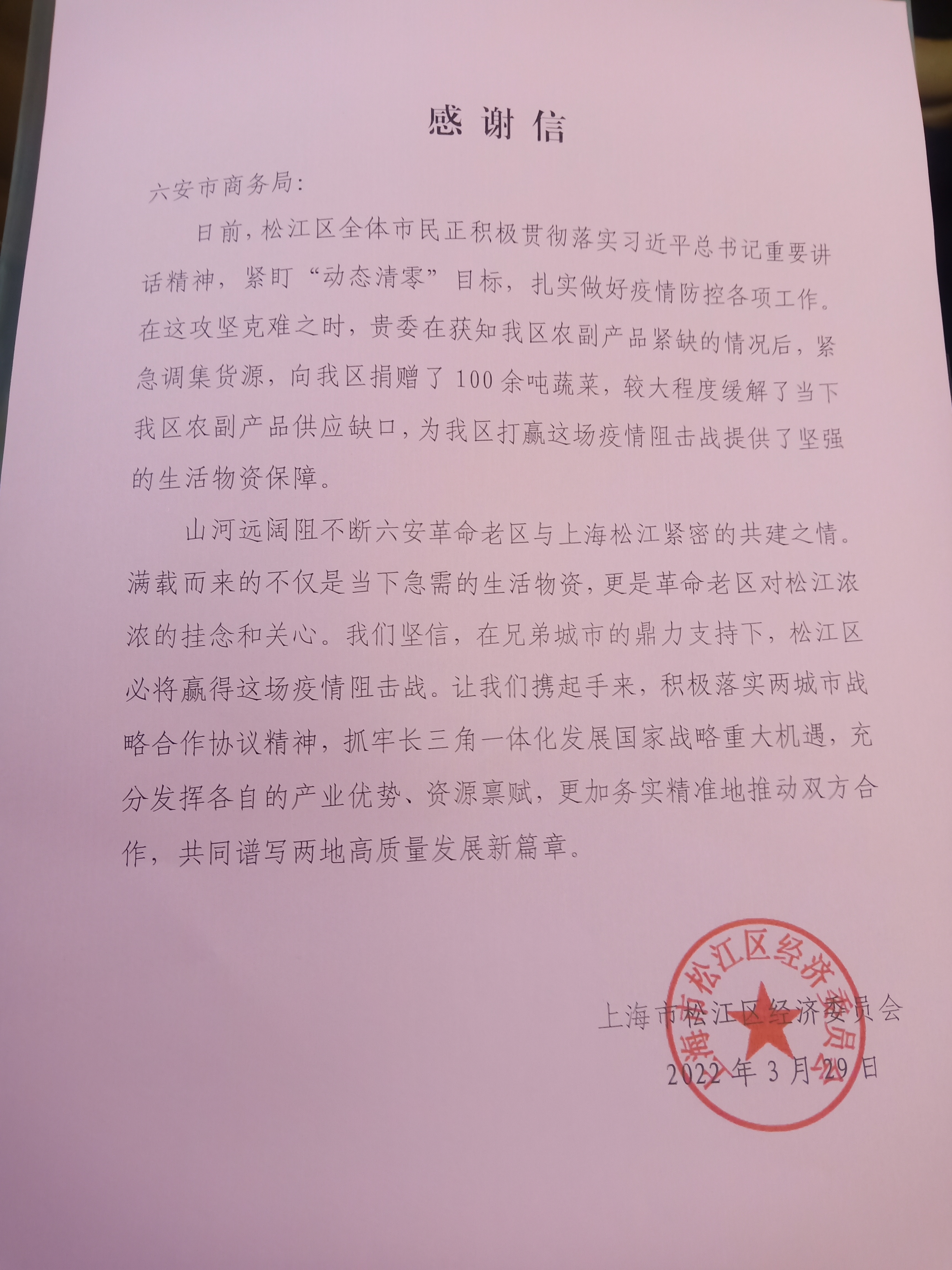 感谢信

六安市商务局:

日前，松江区全体市民正积极贯彻落实习近平总书记重要讲话精神，紧盯“动态清零”目标，扎实做好疫情防控各项工作。在这攻坚克难之时，贵委在获知我区农副产品紧缺的情况后，紧急调集货源，向我区捐赠了100余吨蔬菜，较大程度缓解了当下我区农副产品供应缺口，为我区打赢这场疫情阻击战提供了坚强的生活物资保障。

山河远阔阻不断六安革命老区与上海松江紧密的共建之情。满载而来的不仅是当下急需的生活物资，更是革命老区对松江浓浓的挂念和关心。我们坚信，在兄弟城市的鼎力支持下，松江区必将赢得这场疫情阻击战。让我们携起手来，积极落实两城市战略合作协议精神，抓牢长三角一体化发展国家战略重大机遇，充分发挥各自的产业优势、资源禀赋，更加务实精准地推动双方合作，共同谱写两地高质量发展新篇章。

上海市松江区经济委员会
2022年3月29日

上海市松江区经济委员会